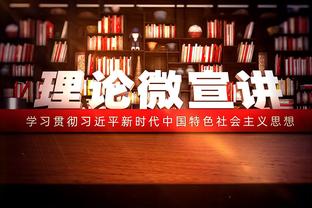 理论微宣讲

学习贯彻习近平新时代中国特色社会主义思想